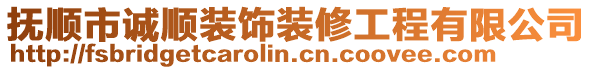 抚顺市诚顺装饰装修工程有限公司
http://fsbridgetcarolin.cn.coovee.com